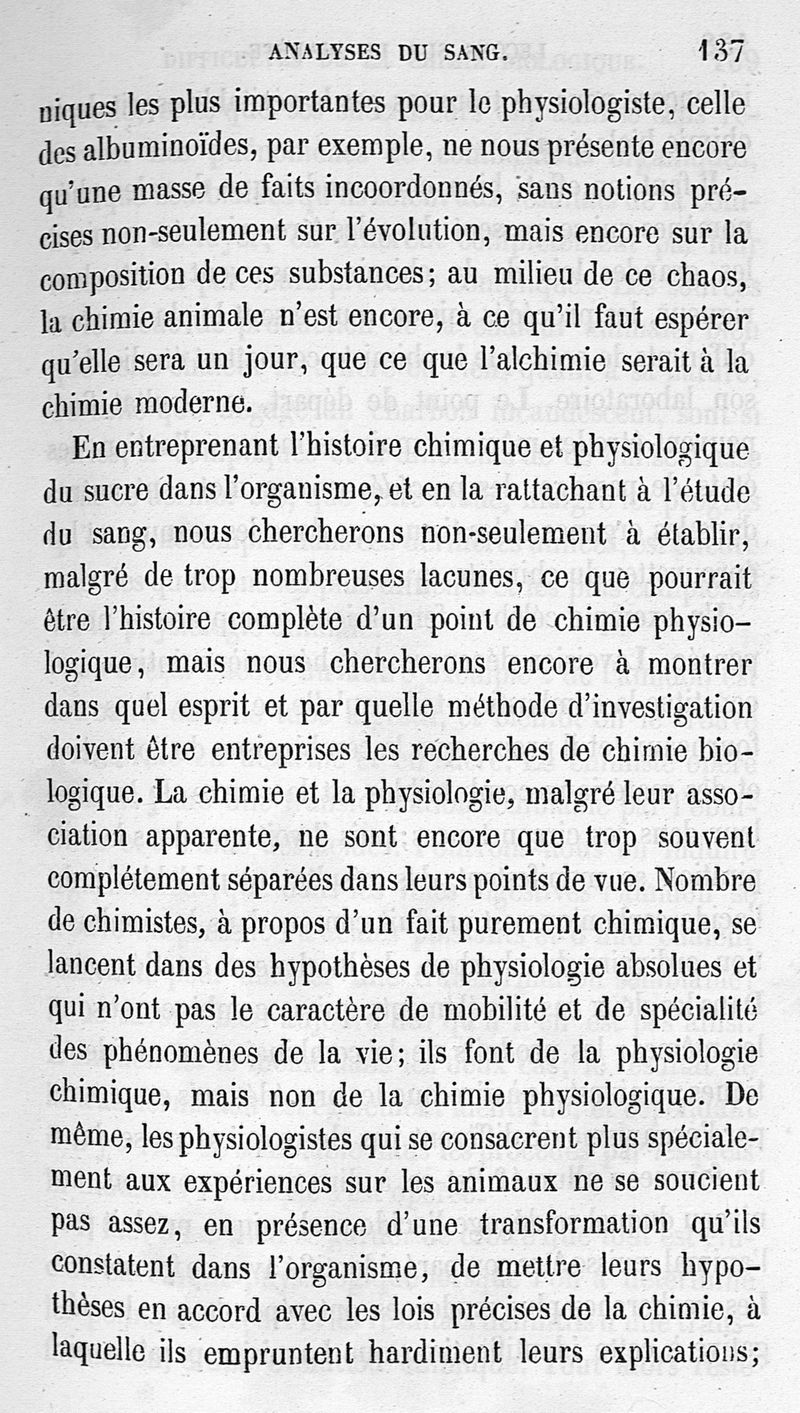 ANALYSES DU SANG. 137

niques les plus importantes pour le physiologiste, celle des albuminoïdes, par exemple, ne nous présente encore qu'une masse de faits incoordonnés, sans notions précises non-seulement sur l'évolution, mais encore sur la composition de ces substances; au milieu de ce chaos, la chimie animale n'est encore, à ce qu'il faut espérer qu'elle sera un jour, que ce que l'alchimie serait à la chimie moderne.

En entreprenant l'histoire chimique et physiologique du sucre dans l'organisme, et en la rattachant à l'étude du sang, nous chercherons non-seulement à établir, malgré de trop nombreuses lacunes, ce que pourrait être l'histoire complète d'un point de chimie physiologique, mais nous chercherons encore à montrer dans quel esprit et par quelle méthode d'investigation doivent être entreprises les recherches de chimie biologique. La chimie et la physiologie, malgré leur association apparente, ne sont encore que trop souvent complétement séparées dans leurs points de vue. Nombre de chimistes, à propos d'un fait purement chimique, se lancent dans des hypothèses de physiologie absolues et qui n'ont pas le caractère de mobilité et de spécialité des phénomènes de la vie; ils font de la physiologie chimique, mais non de la chimie physiologique. De même, les physiologistes qui se consacrent plus spécialement aux expériences sur les animaux ne se soucient pas assez, en présence d'une transformation qu'ils constatent dans l'organisme, de mettre leurs hypothèses en accord avec les lois précises de la chimie, à laquelle ils empruntent hardiment leurs explications;